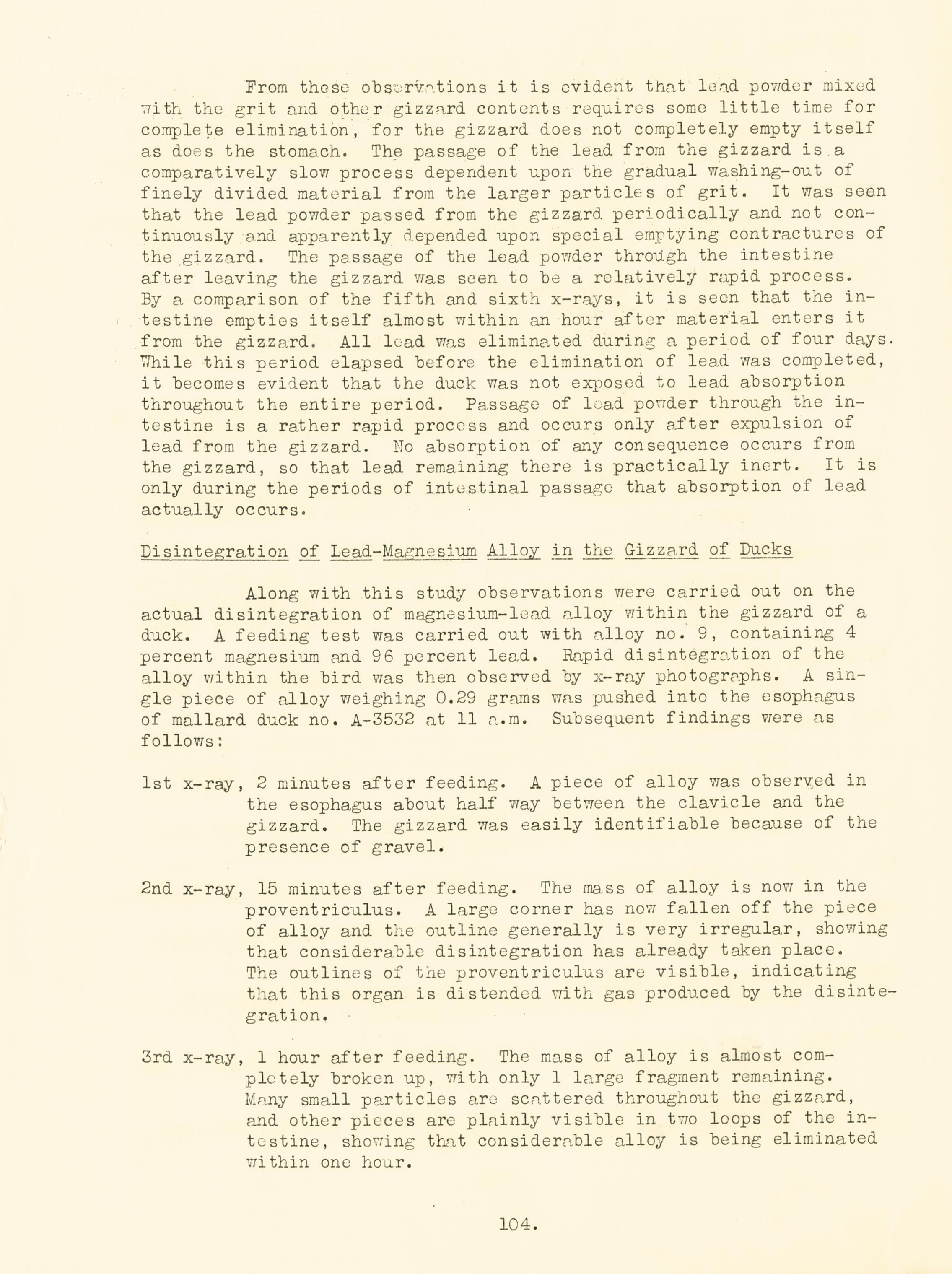 From these observations it is evident that lead powder mixed with the grit and other gizzard contents requires some little time for complete elimination, for the gizzard does not completely empty itself as does the stomach. The passage of the lead from the gizzard is a comparatively slow process dependent upon the gradual washing-out of finely divided material from the larger particles of grit. It was seen that the lead powder passed from the gizzard periodically and not continuously and apparently depended upon special emptying contractures of the gizzard. The passage of the lead powder through the intestine after leaving the gizzard was seen to be a relatively rapid process. By a comparison of the fifth and sixth x-rays, it is seen that the intestine empties itself almost within an hour after material enters it from the gizzard. All lead was eliminated during a period of four days. While this period elapsed before the elimination of lead was completed, it becomes evident that the duck was not exposed to lead absorption throughout the entire period. Passage of lead powder through the intestine is a rather rapid process and occurs only after expulsion of lead from the gizzard. No absorption of any consequence occurs from the gizzard, so that lead remaining there is practically inert. It is only during the periods of intestinal passage that absorption of lead actually occurs.

Disintegration of Lead-Magnesium Alloy in the Gizzard of Ducks

Along with this study observations were carried out on the actual disintegration of magnesium-lead alloy within the gizzard of a duck. A feeding test was carried out with alloy no. 9, containing 4 percent magnesium and 96 percent lead. Rapid disintegration of the alloy within the bird was then observed by x-ray photographs. A single piece of alloy weighing 0.29 grams was pushed into the esophagus of mallard duck no. A-3532 at 11 a.m. Subsequent findings were as follows:

1st x-ray, 2 minutes after feeding. A piece of alloy was observed in the esophagus about half way between the clavicle and the gizzard. The gizzard was easily identifiable because of the presence of gravel.

2nd x-ray, 15 minutes after feeding. The mass of alloy is now in the proventriculus. A large corner has now fallen off the piece of alloy and the outline generally is very irregular, showing that considerable disintegration has already taken place. The outlines of the proventriculus are visible, indicating that this organ is distended with gas produced by the disintegration.

3rd x-ray, 1 hour after feeding. The mass of alloy is almost completely broken up, with only 1 large fragment remaining. Many small particles are scattered throughout the gizzard, and other pieces are plainly visible in two loops of the intestine, showing that considerable alloy is being eliminated within one hour.

104.